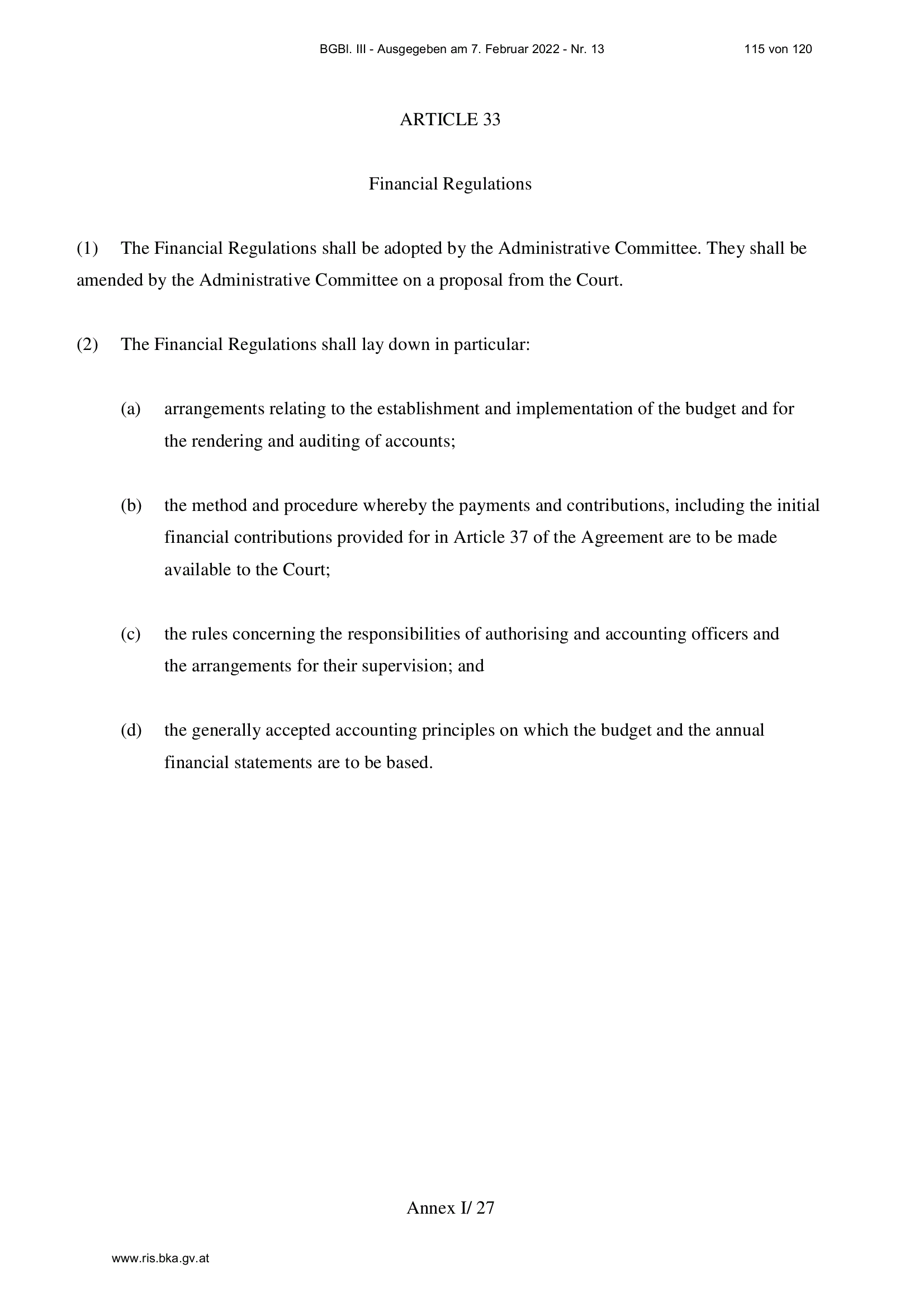 BGBl. III - Ausgegeben am 7. Februar 2022 - Nr. 13 115 von 120

ARTICLE 33

Financial Regulations

(1) The Financial Regulations shall be adopted by the Administrative Committee. They shall be amended by the Administrative Committee on a proposal from the Court.

(2) The Financial Regulations shall lay down in particular:

(a) arrangements relating to the establishment and implementation of the budget and for the rendering and auditing of accounts;

(b) the method and procedure whereby the payments and contributions, including the initial financial contributions provided for in Article 37 of the Agreement are to be made available to the Court;

(c) the rules concerning the responsibilities of authorising and accounting officers and the arrangements for their supervision; and

(d) the generally accepted accounting principles on which the budget and the annual financial statements are to be based.

Annex I/ 27

www.ris.bka.gv.at